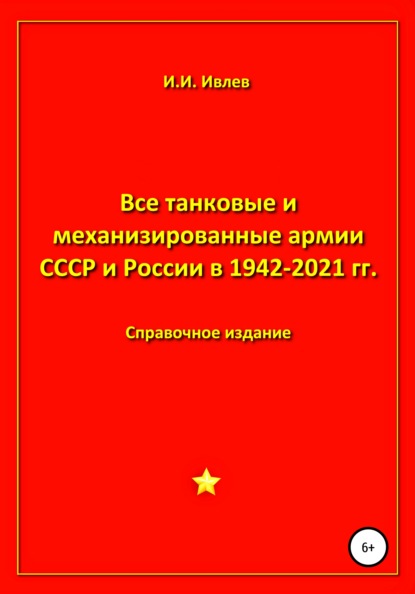 И.И. Ивлев

Все танковые и механизированные армии СССР и России в 1942-2021 гг.

Справочное издание

6+